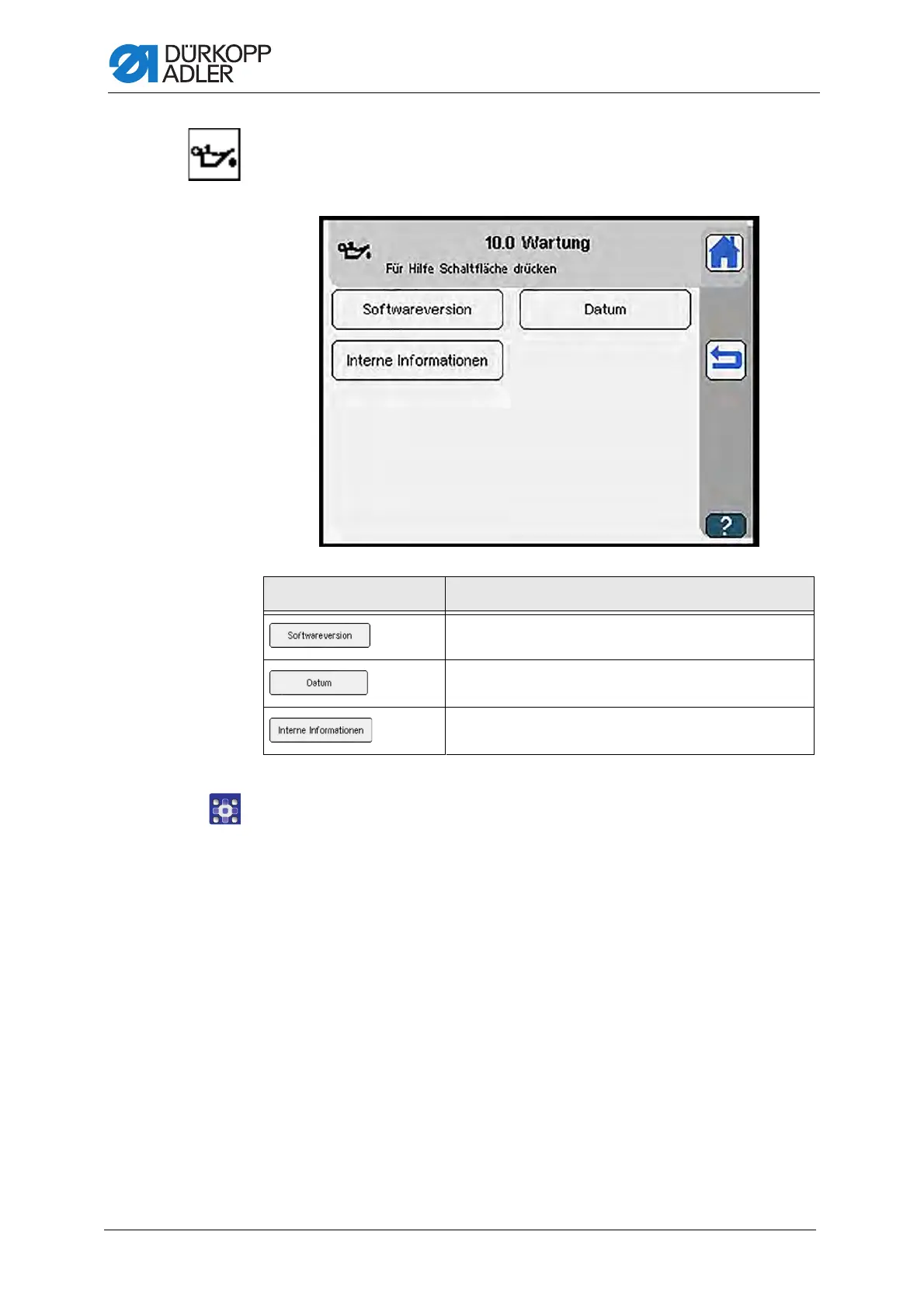 DÜRKOPP ADLER

10.0 Wartung

Für Hilfe Schaltfläche drücken

Softwareversion

Datum

Interne Informationen

?

| | |
|---|---|
| Softwareversion | |
| Datum | |
| Interne Informationen | |